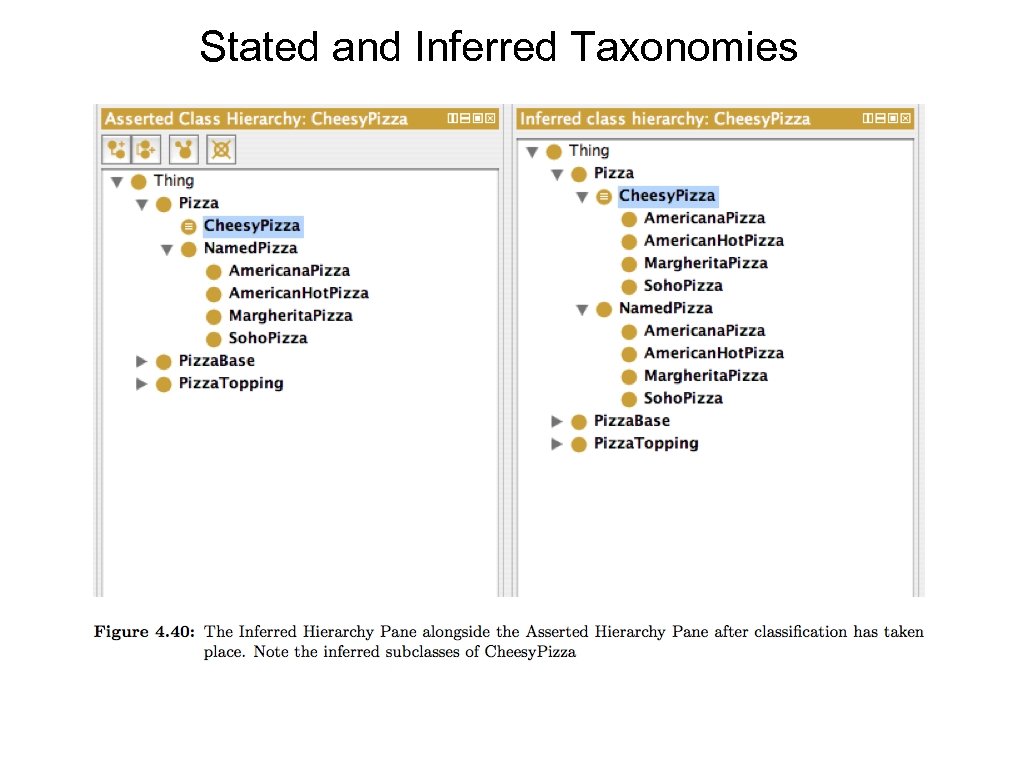 Stated and Inferred Taxonomies

Asserted Class Hierarchy: CheesyPizza

Thing
Pizza
CheesyPizza
NamedPizza
AmericanaPizza
AmericanHotPizza
MargheritaPizza
SohoPizza
PizzaBase
PizzaTopping

Inferred class hierarchy: CheesyPizza

Thing
Pizza
CheesyPizza
AmericanaPizza
AmericanHotPizza
MargheritaPizza
SohoPizza
NamedPizza
AmericanaPizza
AmericanHotPizza
MargheritaPizza
SohoPizza
PizzaBase
PizzaTopping

Figure 4.40: The Inferred Hierarchy Pane alongside the Asserted Hierarchy Pane after classification has taken place. Note the inferred subclasses of CheesyPizza